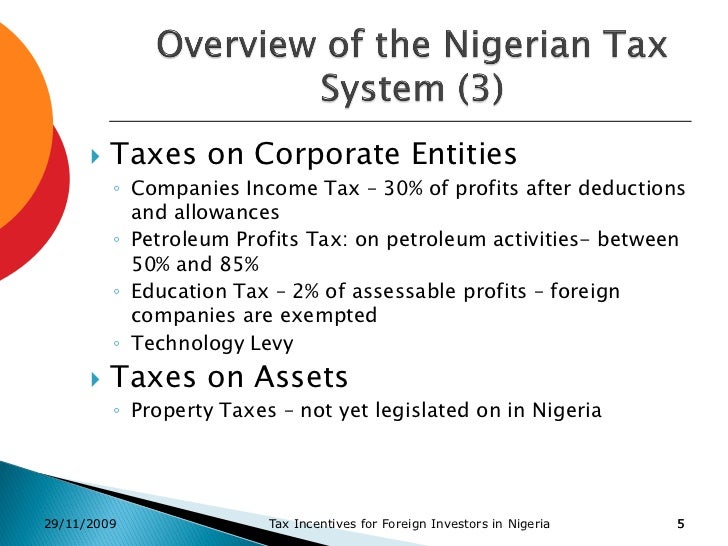 Overview of the Nigerian Tax System (3)

▸ Taxes on Corporate Entities
◦ Companies Income Tax – 30% of profits after deductions and allowances
◦ Petroleum Profits Tax: on petroleum activities- between 50% and 85%
◦ Education Tax – 2% of assessable profits – foreign companies are exempted
◦ Technology Levy

▸ Taxes on Assets
◦ Property Taxes – not yet legislated on in Nigeria

29/11/2009 Tax Incentives for Foreign Investors in Nigeria 5